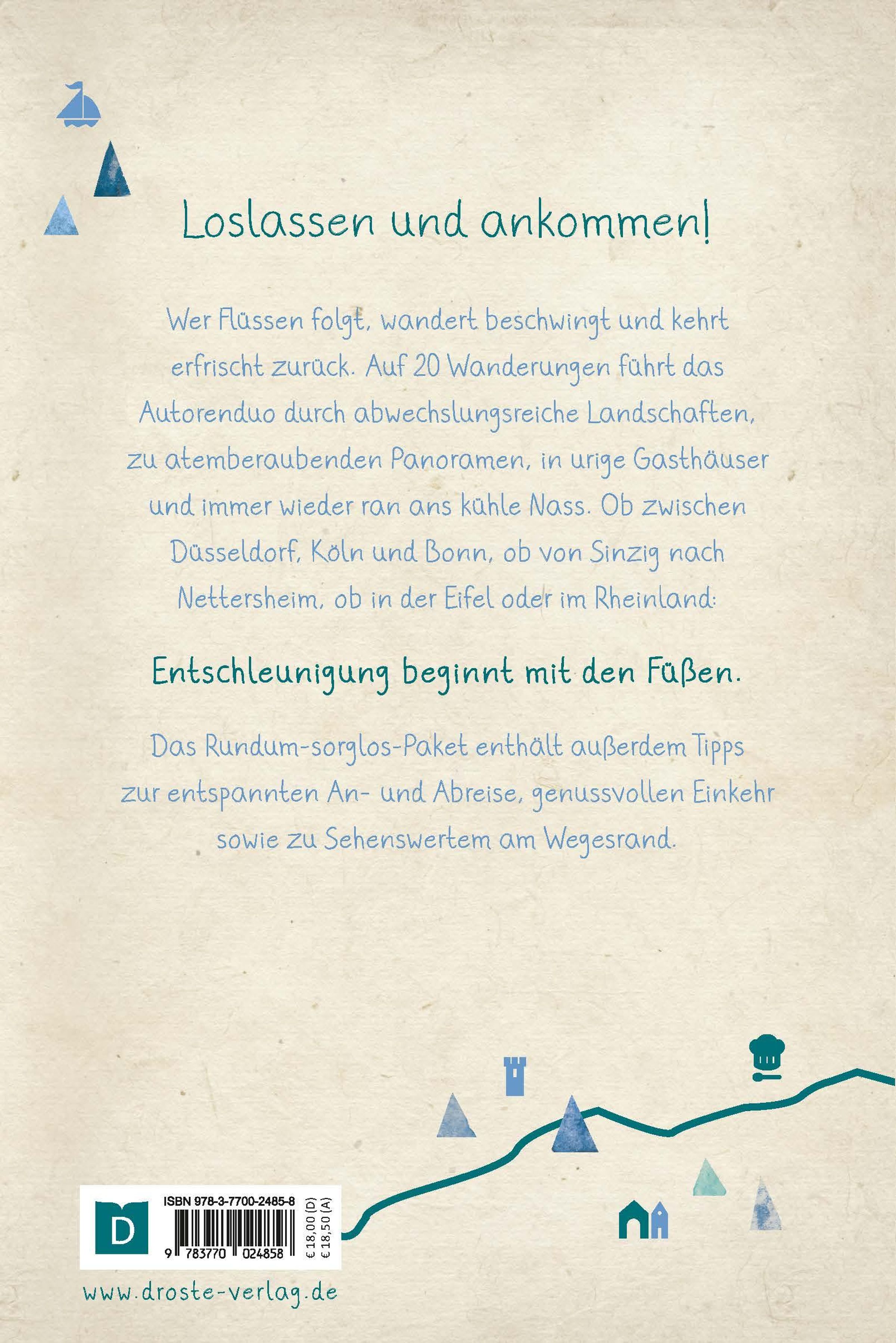 Loslassen und ankommen!

Wer Flüssen folgt, wandert beschwingt und kehrt erfrischt zurück. Auf 20 Wanderungen führt das Autorenduo durch abwechslungsreiche Landschaften, zu atemberaubenden Panoramen, in urige Gasthäuser und immer wieder ran ans kühle Nass. Ob zwischen Düsseldorf, Köln und Bonn, ob von Sinzig nach Nettersheim, ob in der Eifel oder im Rheinland:

Entschleunigung beginnt mit den Füßen.

Das Rundum-sorglos-Paket enthält außerdem Tipps zur entspannten An- und Abreise, genussvollen Einkehr sowie zu Sehenswertem am Wegesrand.

D

ISBN 978-3-7700-2485-8

9 783770 024858

€ 18,00 (D)
€ 18,50 (A)

www.droste-verlag.de